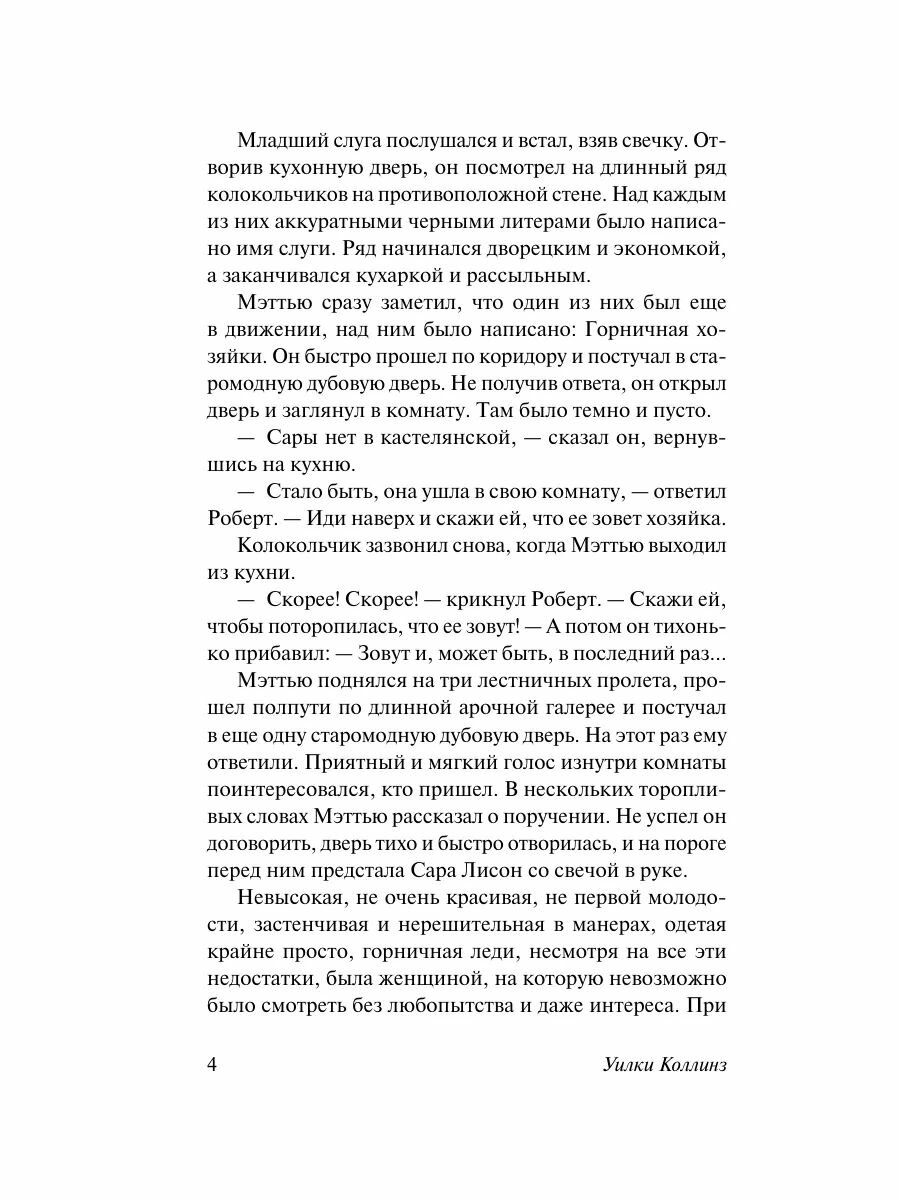 Младший слуга послушался и встал, взяв свечку. Отворив кухонную дверь, он посмотрел на длинный ряд колокольчиков на противоположной стене. Над каждым из них аккуратными черными литерами было написано имя слуги. Ряд начинался дворецким и экономкой, а заканчивался кухаркой и рассыльным.

Мэттью сразу заметил, что один из них был еще в движении, над ним было написано: Горничная хозяйки. Он быстро прошел по коридору и постучал в старомодную дубовую дверь. Не получив ответа, он открыл дверь и заглянул в комнату. Там было темно и пусто.

— Сары нет в кастелянской, — сказал он, вернувшись на кухню.

— Стало быть, она ушла в свою комнату, — ответил Роберт. — Иди наверх и скажи ей, что ее зовет хозяйка.

Колокольчик зазвонил снова, когда Мэттью выходил из кухни.

— Скорее! Скорее! — крикнул Роберт. — Скажи ей, чтобы поторопилась, что ее зовут! — А потом он тихонько прибавил: — Зовут и, может быть, в последний раз...

Мэттью поднялся на три лестничных пролета, прошел полпути по длинной арочной галерее и постучал в еще одну старомодную дубовую дверь. На этот раз ему ответили. Приятный и мягкий голос изнутри комнаты поинтересовался, кто пришел. В нескольких торопливых словах Мэттью рассказал о поручении. Не успел он договорить, дверь тихо и быстро отворилась, и на пороге перед ним предстала Сара Лисон со свечой в руке.

Невысокая, не очень красивая, не первой молодости, застенчивая и нерешительная в манерах, одетая крайне просто, горничная леди, несмотря на все эти недостатки, была женщиной, на которую невозможно было смотреть без любопытства и даже интереса. При

4 Уилки Коллинз